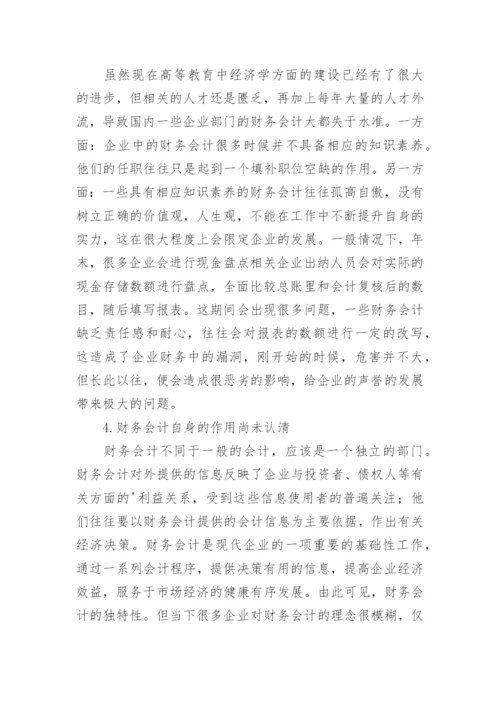 虽然现在高等教育中经济学方面的建设已经有了很大的进步，但相关的人才还是匮乏，再加上每年大量的人才外流，导致国内一些企业部门的财务会计大都失于水准。一方面：企业中的财务会计很多时候并不具备相应的知识素养。他们的任职往往只是起到一个填补职位空缺的作用。另一方面：一些具有相应知识素养的财务会计往往孤高自傲，没有树立正确的价值观，人生观，不能在工作中不断提升自身的实力，这在很大程度上会限定企业的发展。一般情况下，年末，很多企业会进行现金盘点相关企业出纳人员会对实际的现金存储数额进行盘点，全面比较总账里和会计复核后的数目，随后填写报表。这期间会出现很多问题，一些财务会计缺乏责任感和耐心，往往会对报表的数额进行一定的改写，这造成了企业财务中的漏洞，刚开始的时候，危害并不大，但长此以往，便会造成很恶劣的影响，给企业的声誉的发展带来极大的问题。

4.财务会计自身的作用尚未认清

财务会计不同于一般的会计，应该是一个独立的部门。财务会计对外提供的信息反映了企业与投资者、债权人等有关方面的'利益关系，受到这些信息使用者的普遍关注；他们往往要以财务会计提供的会计信息为主要依据，作出有关经济决策。财务会计是现代企业的一项重要的基础性工作，通过一系列会计程序，提供决策有用的信息，提高企业经济效益，服务于市场经济的健康有序发展。由此可见，财务会计的独特性。但当下很多企业对财务会计的理念很模糊，仅